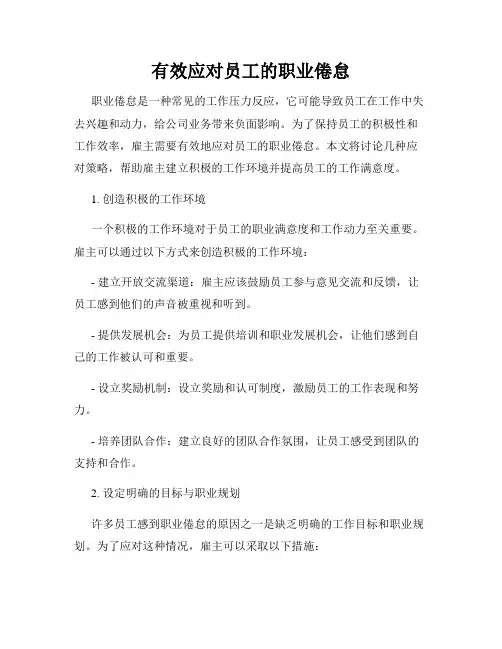 有效应对员工的职业倦怠

职业倦怠是一种常见的工作压力反应，它可能导致员工在工作中失去兴趣和动力，给公司业务带来负面影响。为了保持员工的积极性和工作效率，雇主需要有效地应对员工的职业倦怠。本文将讨论几种应对策略，帮助雇主建立积极的工作环境并提高员工的工作满意度。

1. 创造积极的工作环境

一个积极的工作环境对于员工的职业满意度和工作动力至关重要。雇主可以通过以下方式来创造积极的工作环境：

- 建立开放交流渠道：雇主应该鼓励员工参与意见交流和反馈，让员工感到他们的声音被重视和听到。

- 提供发展机会：为员工提供培训和职业发展机会，让他们感到自己的工作被认可和重要。

- 设立奖励机制：设立奖励和认可制度，激励员工的工作表现和努力。

- 培养团队合作：建立良好的团队合作氛围，让员工感受到团队的支持和合作。

2. 设定明确的目标与职业规划

许多员工感到职业倦怠的原因之一是缺乏明确的工作目标和职业规划。为了应对这种情况，雇主可以采取以下措施：